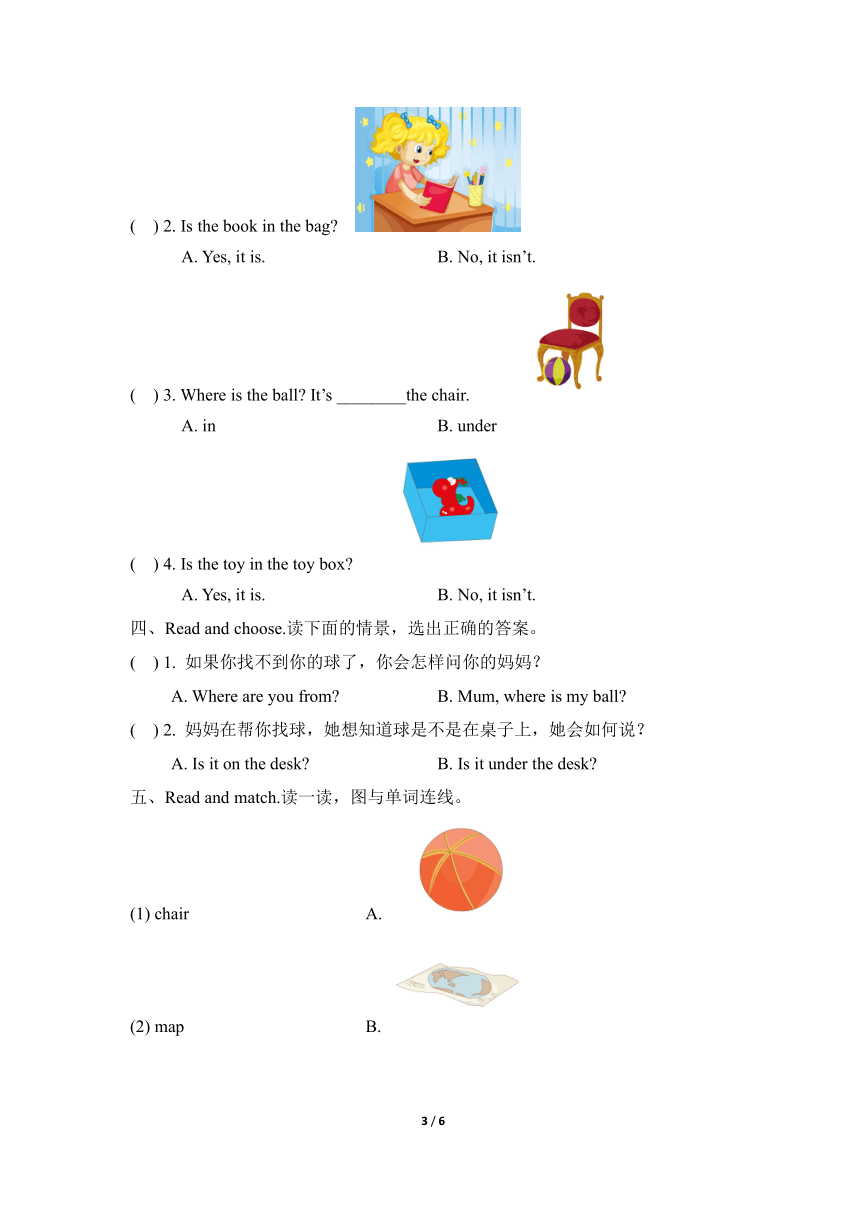 (  ) 2. Is the book in the bag?

A. Yes, it is.    B. No, it isn't.

(  ) 3. Where is the ball? It's ________the chair.

A. in    B. under

(  ) 4. Is the toy in the toy box?

A. Yes, it is.    B. No, it isn't.

四、Read and choose.读下面的情景，选出正确的答案。

(  ) 1. 如果你找不到你的球了，你会怎样问你的妈妈？

A. Where are you from?    B. Mum, where is my ball?

(  ) 2. 妈妈在帮你找球，她想知道球是不是在桌子上，她会如何说？

A. Is it on the desk?    B. Is it under the desk?

五、Read and match.读一读，图与单词连线。

(1) chair    A.

(2) map    B.

3 / 6